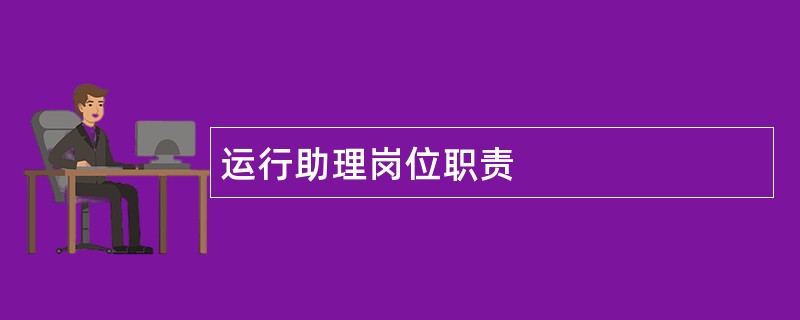 运行助理岗位职责